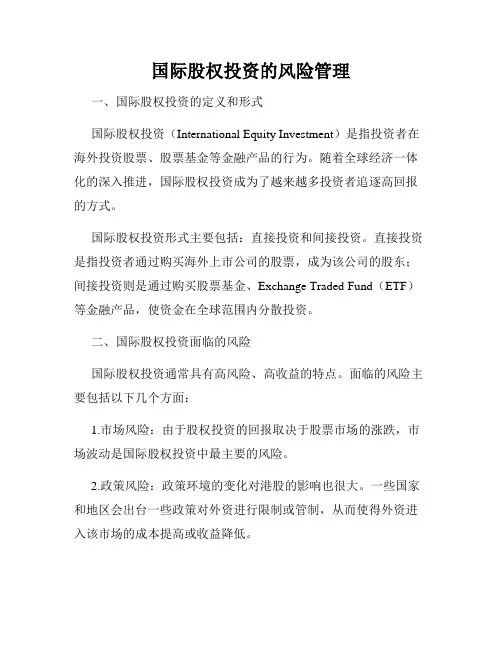 国际股权投资的风险管理

一、国际股权投资的定义和形式

国际股权投资（International Equity Investment）是指投资者在海外投资股票、股票基金等金融产品的行为。随着全球经济一体化的深入推进，国际股权投资成为了越来越多投资者追逐高回报的方式。

国际股权投资形式主要包括：直接投资和间接投资。直接投资是指投资者通过购买海外上市公司的股票，成为该公司的股东；间接投资则是通过购买股票基金、Exchange Traded Fund（ETF）等金融产品，使资金在全球范围内分散投资。

二、国际股权投资面临的风险

国际股权投资通常具有高风险、高收益的特点。面临的风险主要包括以下几个方面：

1.市场风险：由于股权投资的回报取决于股票市场的涨跌，市场波动是国际股权投资中最主要的风险。

2.政策风险：政策环境的变化对港股的影响也很大。一些国家和地区会出台一些政策对外资进行限制或管制，从而使得外资进入该市场的成本提高或收益降低。